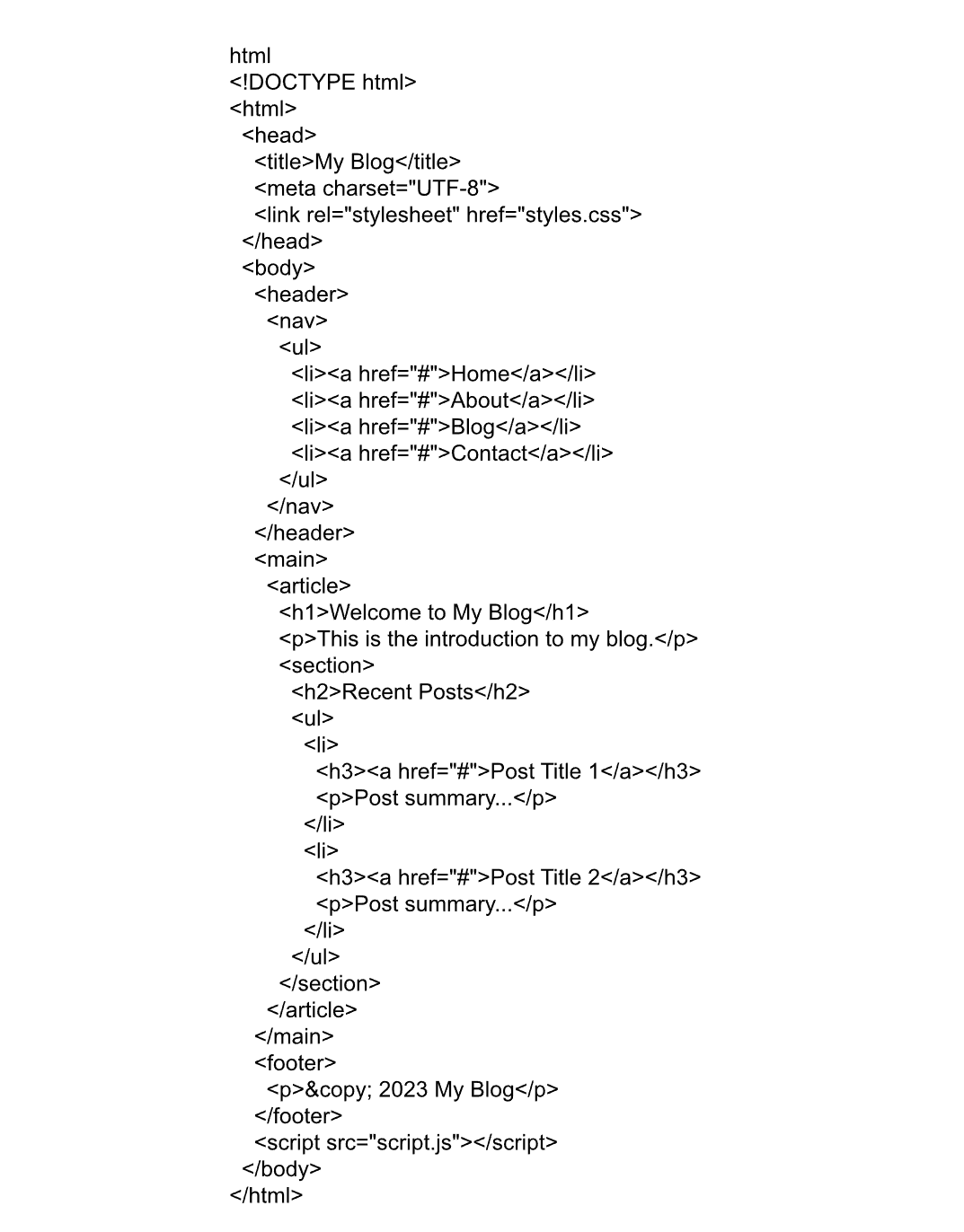 html
<!DOCTYPE html>
<html>
  <head>
    <title>My Blog</title>
    <meta charset="UTF-8">
    <link rel="stylesheet" href="styles.css">
  </head>
  <body>
    <header>
      <nav>
        <ul>
          <li><a href="#">Home</a></li>
          <li><a href="#">About</a></li>
          <li><a href="#">Blog</a></li>
          <li><a href="#">Contact</a></li>
        </ul>
      </nav>
    </header>
    <main>
      <article>
        <h1>Welcome to My Blog</h1>
        <p>This is the introduction to my blog.</p>
        <section>
          <h2>Recent Posts</h2>
          <ul>
            <li>
              <h3><a href="#">Post Title 1</a></h3>
              <p>Post summary...</p>
            </li>
            <li>
              <h3><a href="#">Post Title 2</a></h3>
              <p>Post summary...</p>
            </li>
          </ul>
        </section>
      </article>
    </main>
    <footer>
      <p>&copy; 2023 My Blog</p>
    </footer>
    <script src="script.js"></script>
  </body>
</html>